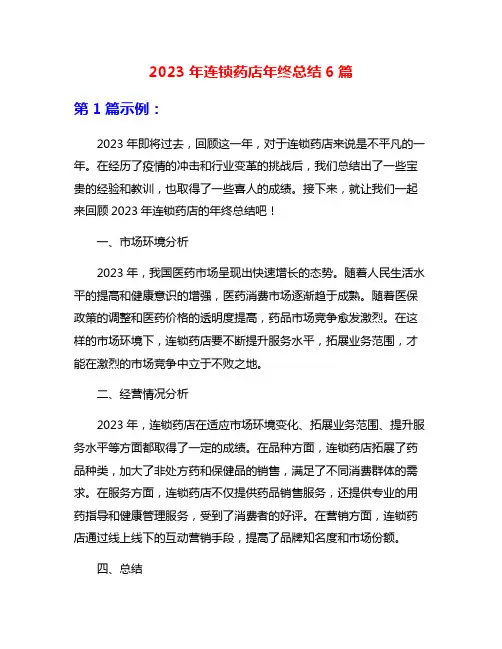 2023 年连锁药店年终总结 6 篇

第 1 篇示例：

2023 年即将过去，回顾这一年，对于连锁药店来说是不平凡的一年。在经历了疫情的冲击和行业变革的挑战后，我们总结出了一些宝贵的经验和教训，也取得了一些喜人的成绩。接下来，就让我们一起来回顾 2023 年连锁药店的年终总结吧！

一、市场环境分析

2023 年，我国医药市场呈现出快速增长的态势。随着人民生活水平的提高和健康意识的增强，医药消费市场逐渐趋于成熟。随着医保政策的调整和医药价格的透明度提高，药品市场竞争愈发激烈。在这样的市场环境下，连锁药店要不断提升服务水平，拓展业务范围，才能在激烈的市场竞争中立于不败之地。

二、经营情况分析

2023 年，连锁药店在适应市场环境变化、拓展业务范围、提升服务水平等方面都取得了一定的成绩。在品种方面，连锁药店拓展了药品种类，加大了非处方药和保健品的销售，满足了不同消费群体的需求。在服务方面，连锁药店不仅提供药品销售服务，还提供专业的用药指导和健康管理服务，受到了消费者的好评。在营销方面，连锁药店通过线上线下的互动营销手段，提高了品牌知名度和市场份额。

四、总结